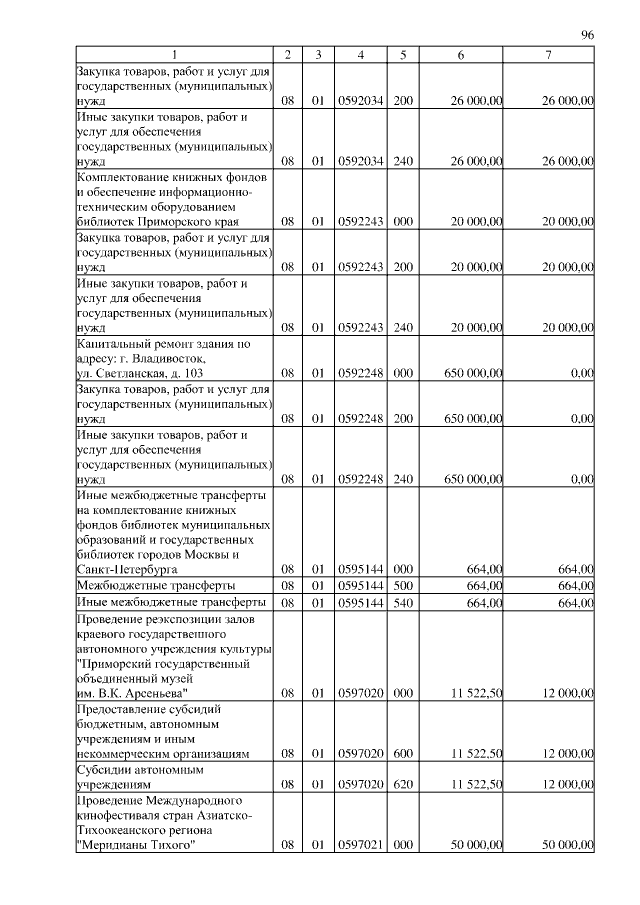 96

| 1 | 2 | 3 | 4 | 5 | 6 | 7 |
|---|---|---|---|---|---|---|
| Закупка товаров, работ и услуг для государственных (муниципальных) нужд | 08 | 01 | 0592034 | 200 | 26 000,00 | 26 000,00 |
| Иные закупки товаров, работ и услуг для обеспечения государственных (муниципальных) нужд | 08 | 01 | 0592034 | 240 | 26 000,00 | 26 000,00 |
| Комплектование книжных фондов и обеспечение информационно-техническим оборудованием библиотек Приморского края | 08 | 01 | 0592243 | 000 | 20 000,00 | 20 000,00 |
| Закупка товаров, работ и услуг для государственных (муниципальных) нужд | 08 | 01 | 0592243 | 200 | 20 000,00 | 20 000,00 |
| Иные закупки товаров, работ и услуг для обеспечения государственных (муниципальных) нужд | 08 | 01 | 0592243 | 240 | 20 000,00 | 20 000,00 |
| Капитальный ремонт здания по адресу: г. Владивосток, ул. Светланская, д. 103 | 08 | 01 | 0592248 | 000 | 650 000,00 | 0,00 |
| Закупка товаров, работ и услуг для государственных (муниципальных) нужд | 08 | 01 | 0592248 | 200 | 650 000,00 | 0,00 |
| Иные закупки товаров, работ и услуг для обеспечения государственных (муниципальных) нужд | 08 | 01 | 0592248 | 240 | 650 000,00 | 0,00 |
| Иные межбюджетные трансферты на комплектование книжных фондов библиотек муниципальных образований и государственных библиотек городов Москвы и Санкт-Петербурга | 08 | 01 | 0595144 | 000 | 664,00 | 664,00 |
| Межбюджетные трансферты | 08 | 01 | 0595144 | 500 | 664,00 | 664,00 |
| Иные межбюджетные трансферты | 08 | 01 | 0595144 | 540 | 664,00 | 664,00 |
| Проведение реэкспозиции залов краевого государственного автономного учреждения культуры "Приморский государственный объединенный музей им. В.К. Арсеньева" | 08 | 01 | 0597020 | 000 | 11 522,50 | 12 000,00 |
| Предоставление субсидий бюджетным, автономным учреждениям и иным некоммерческим организациям | 08 | 01 | 0597020 | 600 | 11 522,50 | 12 000,00 |
| Субсидии автономным учреждениям | 08 | 01 | 0597020 | 620 | 11 522,50 | 12 000,00 |
| Проведение Международного кинофестиваля стран Азиатско-Тихоокеанского региона "Меридианы Тихого" | 08 | 01 | 0597021 | 000 | 50 000,00 | 50 000,00 |